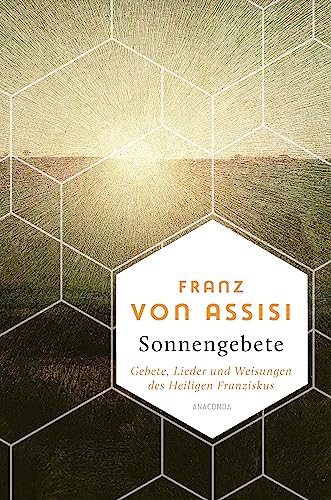 FRANZ
VON ASSISI
Sonnengebete
Gebete, Lieder und Weisungen des Heiligen Franziskus
ANACONDA